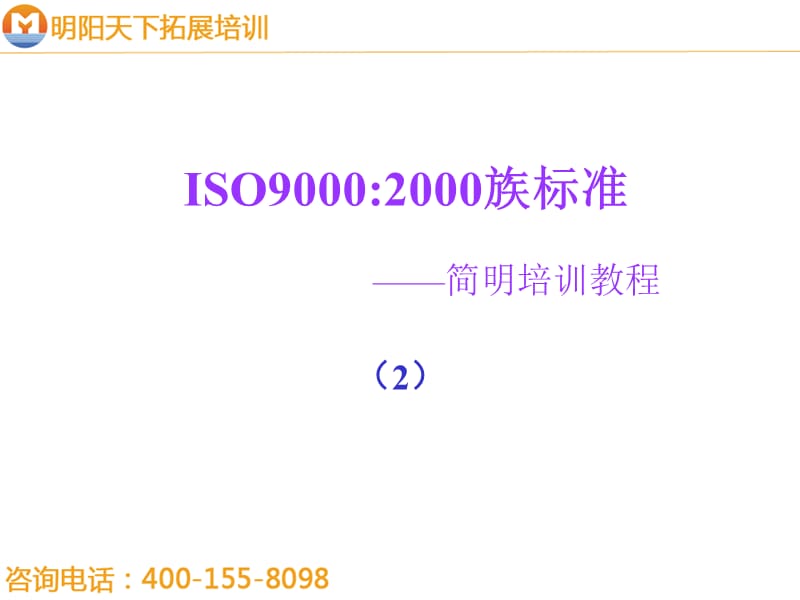 明阳天下拓展培训

ISO9000:2000族标准

——简明培训教程

（2）

咨询电话：400-155-8098